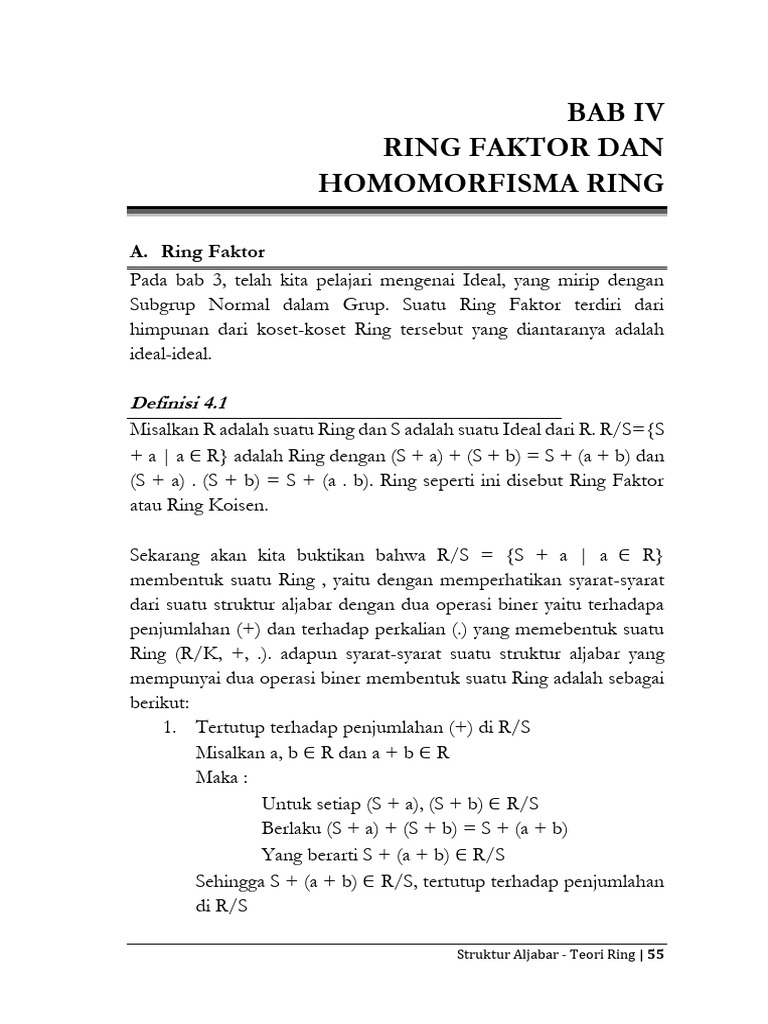 BAB IV
RING FAKTOR DAN
HOMOMORFISMA RING

A. Ring Faktor

Pada bab 3, telah kita pelajari mengenai Ideal, yang mirip dengan Subgrup Normal dalam Grup. Suatu Ring Faktor terdiri dari himpunan dari koset-koset Ring tersebut yang diantaranya adalah ideal-ideal.

Definisi 4.1

Misalkan R adalah suatu Ring dan S adalah suatu Ideal dari R. R/S={S + a | a $\in$ R} adalah Ring dengan (S + a) + (S + b) = S + (a + b) dan (S + a) . (S + b) = S + (a . b). Ring seperti ini disebut Ring Faktor atau Ring Koisen.

Sekarang akan kita buktikan bahwa R/S = {S + a | a $\in$ R} membentuk suatu Ring , yaitu dengan memperhatikan syarat-syarat dari suatu struktur aljabar dengan dua operasi biner yaitu terhadapa penjumlahan (+) dan terhadap perkalian (.) yang memebentuk suatu Ring (R/K, +, .). adapun syarat-syarat suatu struktur aljabar yang mempunyai dua operasi biner membentuk suatu Ring adalah sebagai berikut:

1. Tertutup terhadap penjumlahan (+) di R/S
Misalkan a, b $\in$ R dan a + b $\in$ R
Maka :
Untuk setiap (S + a), (S + b) $\in$ R/S
Berlaku (S + a) + (S + b) = S + (a + b)
Yang berarti S + (a + b) $\in$ R/S
Sehingga S + (a + b) $\in$ R/S, tertutup terhadap penjumlahan di R/S

Struktur Aljabar - Teori Ring | 55